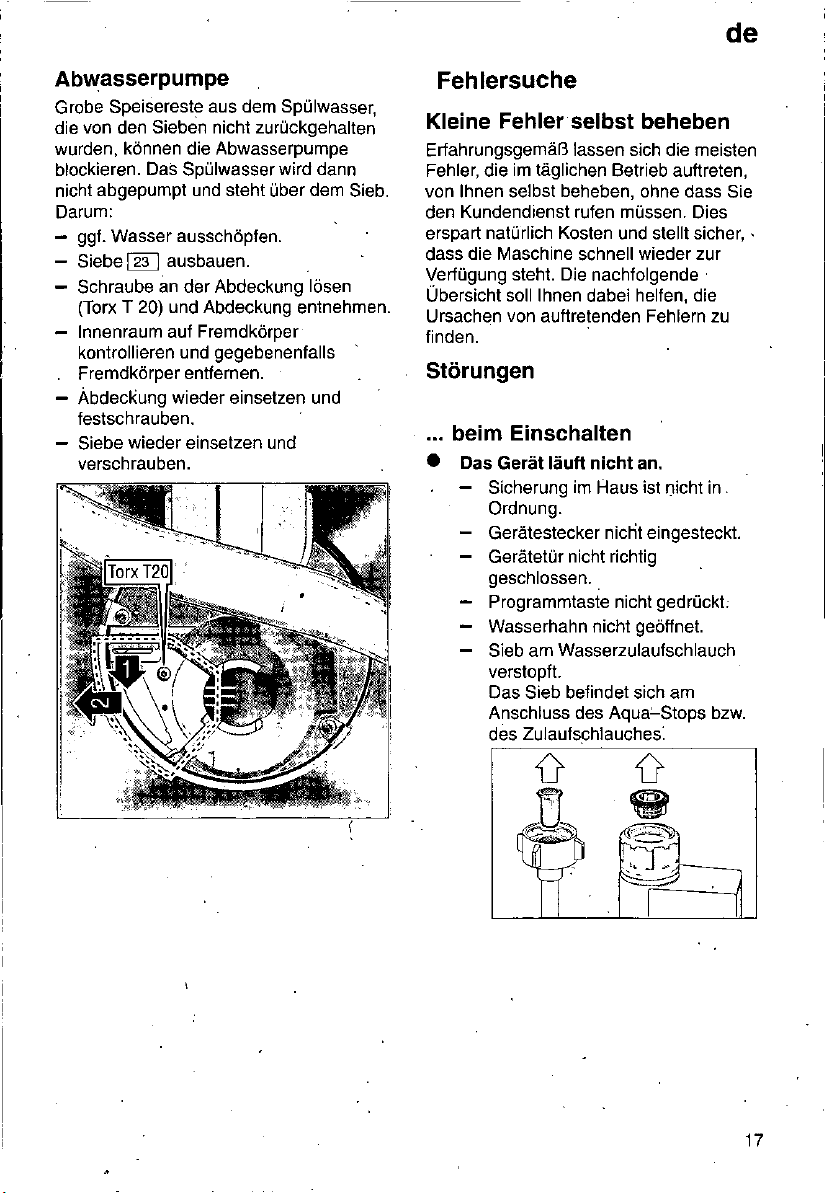 de

Abwasserpumpe

Grobe Speisereste aus dem Spülwasser, die von den Sieben nicht zurückgehalten wurden, können die Abwasserpumpe blockieren. Das Spülwasser wird dann nicht abgepumpt und steht über dem Sieb. Darum:

- ggf. Wasser ausschöpfen.
- Siebe 23 ausbauen.
- Schraube an der Abdeckung lösen (Torx T 20) und Abdeckung entnehmen.
- Innenraum auf Fremdkörper kontrollieren und gegebenenfalls Fremdkörper entfernen.
- Abdeckung wieder einsetzen und festschrauben.
- Siebe wieder einsetzen und verschrauben.

Torx T20

1

2

Fehlersuche

Kleine Fehler selbst beheben

Erfahrungsgemäß lassen sich die meisten Fehler, die im täglichen Betrieb auftreten, von Ihnen selbst beheben, ohne dass Sie den Kundendienst rufen müssen. Dies erspart natürlich Kosten und stellt sicher, dass die Maschine schnell wieder zur Verfügung steht. Die nachfolgende Übersicht soll Ihnen dabei helfen, die Ursachen von auftretenden Fehlern zu finden.

Störungen

... beim Einschalten

• Das Gerät läuft nicht an.
- Sicherung im Haus ist nicht in Ordnung.
- Gerätestecker nicht eingesteckt.
- Gerätetür nicht richtig geschlossen.
- Programmtaste nicht gedrückt.
- Wasserhahn nicht geöffnet.
- Sieb am Wasserzulaufschlauch verstopft.
Das Sieb befindet sich am Anschluss des Aqua-Stops bzw. des Zulaufschlauches.

17